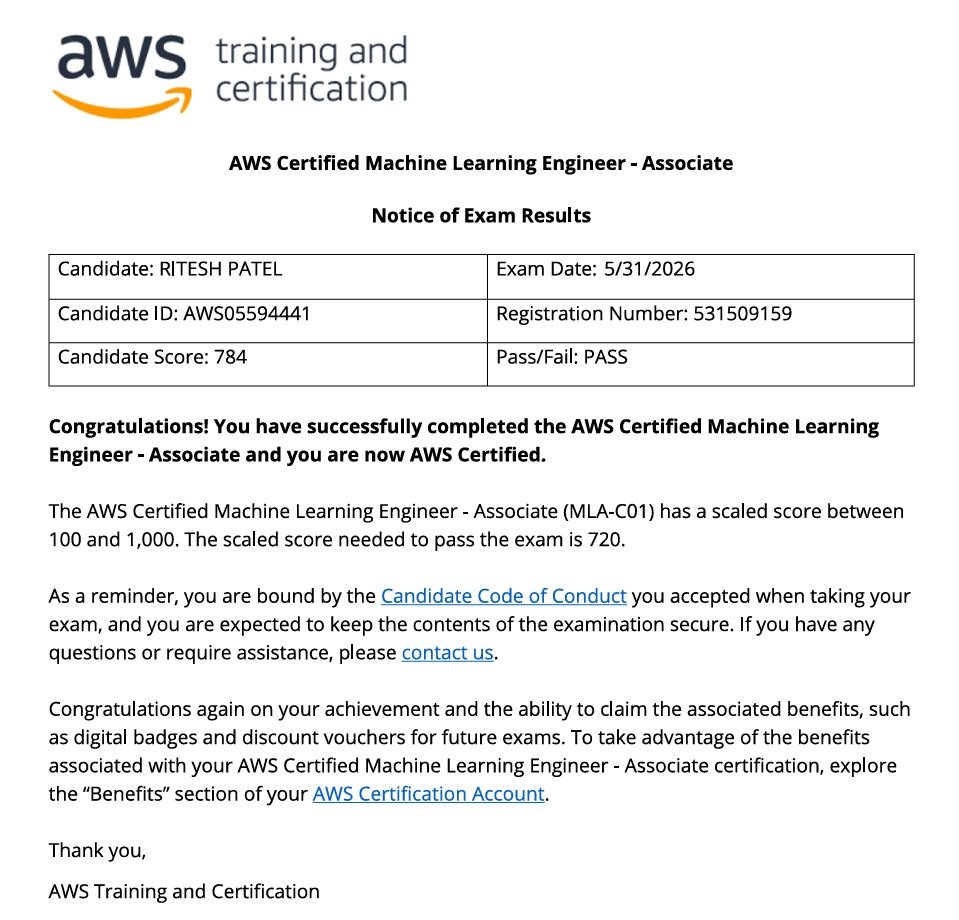 aws training and certification

AWS Certified Machine Learning Engineer - Associate

Notice of Exam Results

| Candidate: RITESH PATEL | Exam Date: 5/31/2026 |
|---|---|
| Candidate ID: AWS05594441 | Registration Number: 531509159 |
| Candidate Score: 784 | Pass/Fail: PASS |

Congratulations! You have successfully completed the AWS Certified Machine Learning Engineer - Associate and you are now AWS Certified.

The AWS Certified Machine Learning Engineer - Associate (MLA-C01) has a scaled score between 100 and 1,000. The scaled score needed to pass the exam is 720.

As a reminder, you are bound by the Candidate Code of Conduct you accepted when taking your exam, and you are expected to keep the contents of the examination secure. If you have any questions or require assistance, please contact us.

Congratulations again on your achievement and the ability to claim the associated benefits, such as digital badges and discount vouchers for future exams. To take advantage of the benefits associated with your AWS Certified Machine Learning Engineer - Associate certification, explore the "Benefits" section of your AWS Certification Account.

Thank you,

AWS Training and Certification